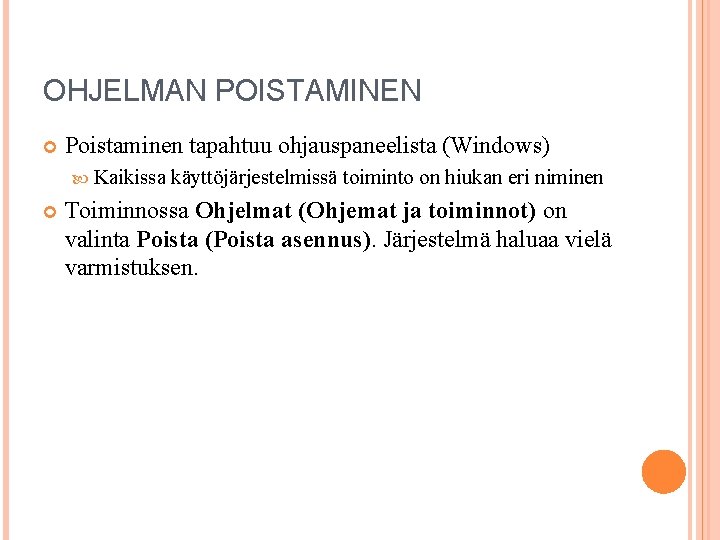 OHJELMAN POISTAMINEN

• Poistaminen tapahtuu ohjauspaneelista (Windows)

• Kaikissa käyttöjärjestelmissä toiminto on hiukan eri niminen

• Toiminnossa Ohjelmat (Ohjemat ja toiminnot) on valinta Poista (Poista asennus). Järjestelmä haluaa vielä varmistuksen.